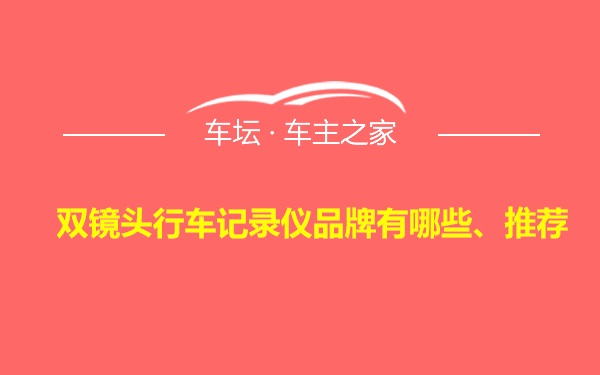 车坛 · 车主之家

双镜头行车记录仪品牌有哪些、推荐